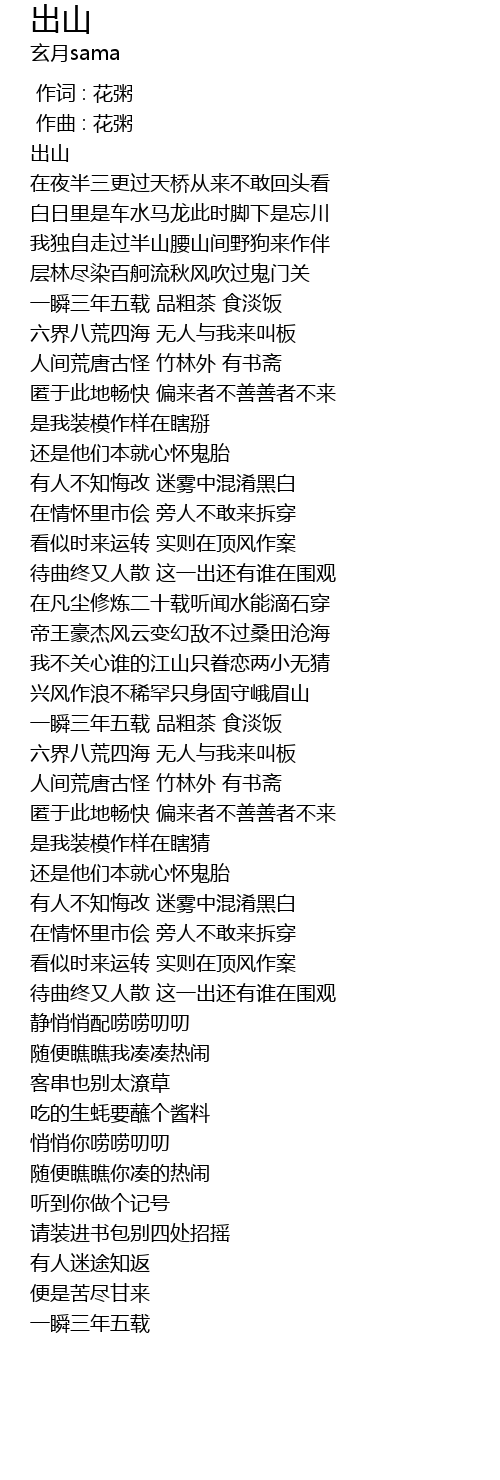 出山
玄月sama

作词 : 花粥
作曲 : 花粥
出山
在夜半三更过天桥从来不敢回头看
白日里是车水马龙此时脚下是忘川
我独自走过半山腰山间野狗来作伴
层林尽染百舸流秋风吹过鬼门关
一瞬三年五载 品粗茶 食淡饭
六界八荒四海 无人与我来叫板
人间荒唐古怪 竹林外 有书斋
匿于此地畅快 偏来者不善善者不来
是我装模作样在瞎掰
还是他们本就心怀鬼胎
有人不知悔改 迷雾中混淆黑白
在情怀里市侩 旁人不敢来拆穿
看似时来运转 实则在顶风作案
待曲终又人散 这一出还有谁在围观
在凡尘修炼二十载听闻水能滴石穿
帝王豪杰风云变幻敌不过桑田沧海
我不关心谁的江山只眷恋两小无猜
兴风作浪不稀罕只身固守峨眉山
一瞬三年五载 品粗茶 食淡饭
六界八荒四海 无人与我来叫板
人间荒唐古怪 竹林外 有书斋
匿于此地畅快 偏来者不善善者不来
是我装模作样在瞎猜
还是他们本就心怀鬼胎
有人不知悔改 迷雾中混淆黑白
在情怀里市侩 旁人不敢来拆穿
看似时来运转 实则在顶风作案
待曲终又人散 这一出还有谁在围观
静悄悄配唠唠叨叨
随便瞧瞧我凑凑热闹
客串也别太潦草
吃的生蚝要蘸个酱料
悄悄你唠唠叨叨
随便瞧瞧你凑的热闹
听到你做个记号
请装进书包别四处招摇
有人迷途知返
便是苦尽甘来
一瞬三年五载